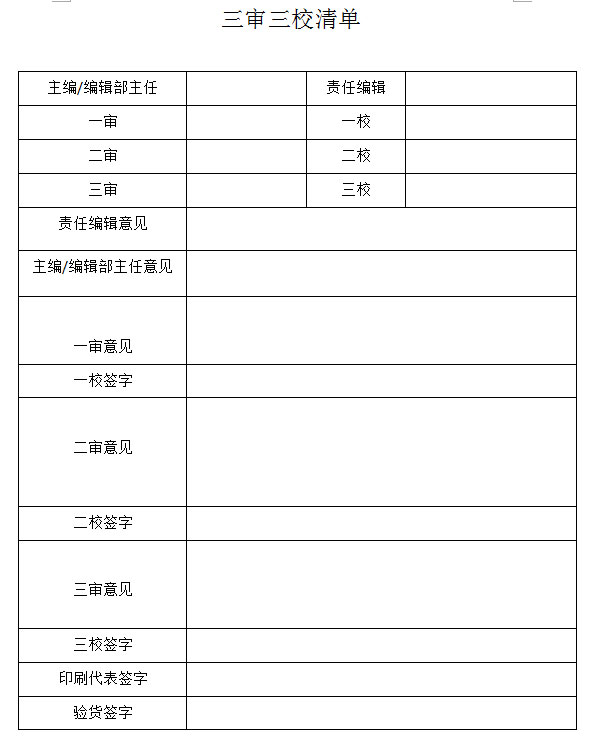 三审三校清单

| 主编/编辑部主任 | | 责任编辑 | |
|---|---|---|---|
| 一审 | | 一校 | |
| 二审 | | 二校 | |
| 三审 | | 三校 | |
| 责任编辑意见 | | | |
| 主编/编辑部主任意见 | | | |
| 一审意见 | | | |
| 一校签字 | | | |
| 二审意见 | | | |
| 二校签字 | | | |
| 三审意见 | | | |
| 三校签字 | | | |
| 印刷代表签字 | | | |
| 验货签字 | | | |